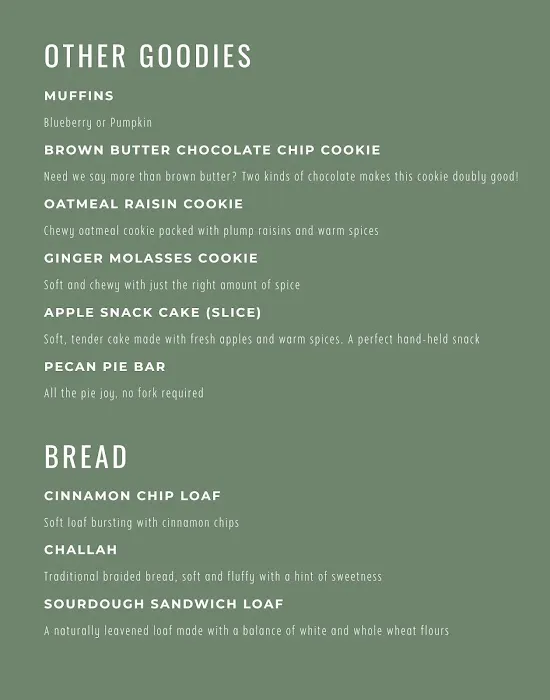 OTHER GOODIES

MUFFINS

Blueberry or Pumpkin

BROWN BUTTER CHOCOLATE CHIP COOKIE

Need we say more than brown butter? Two kinds of chocolate makes this cookie doubly good!

OATMEAL RAISIN COOKIE

Chewy oatmeal cookie packed with plump raisins and warm spices

GINGER MOLASSES COOKIE

Soft and chewy with just the right amount of spice

APPLE SNACK CAKE (SLICE)

Soft, tender cake made with fresh apples and warm spices. A perfect hand-held snack

PECAN PIE BAR

All the pie joy, no fork required

BREAD

CINNAMON CHIP LOAF

Soft loaf bursting with cinnamon chips

CHALLAH

Traditional braided bread, soft and fluffy with a hint of sweetness

SOURDOUGH SANDWICH LOAF

A naturally leavened loaf made with a balance of white and whole wheat flours